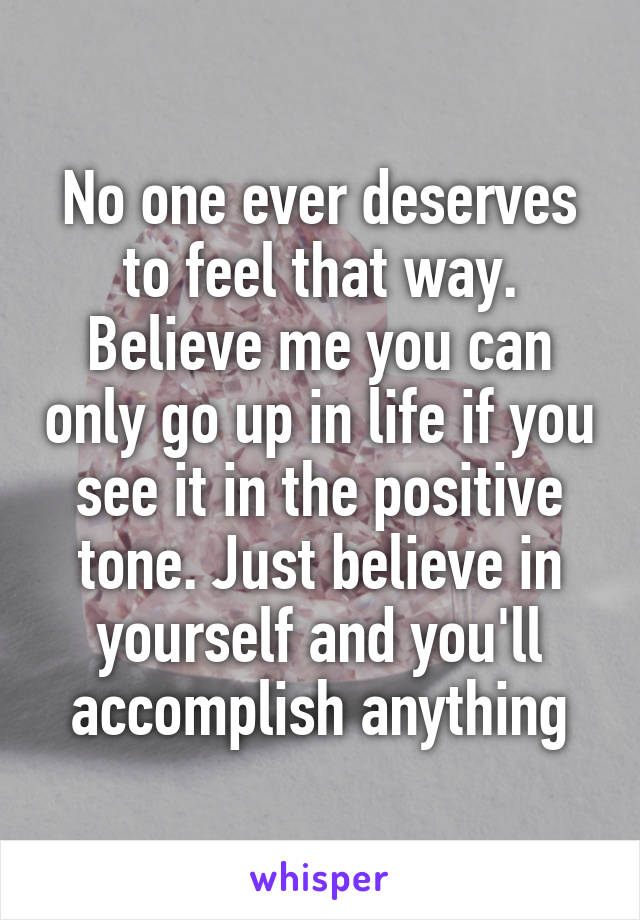 No one ever deserves to feel that way. Believe me you can only go up in life if you see it in the positive tone. Just believe in yourself and you'll accomplish anything

whisper